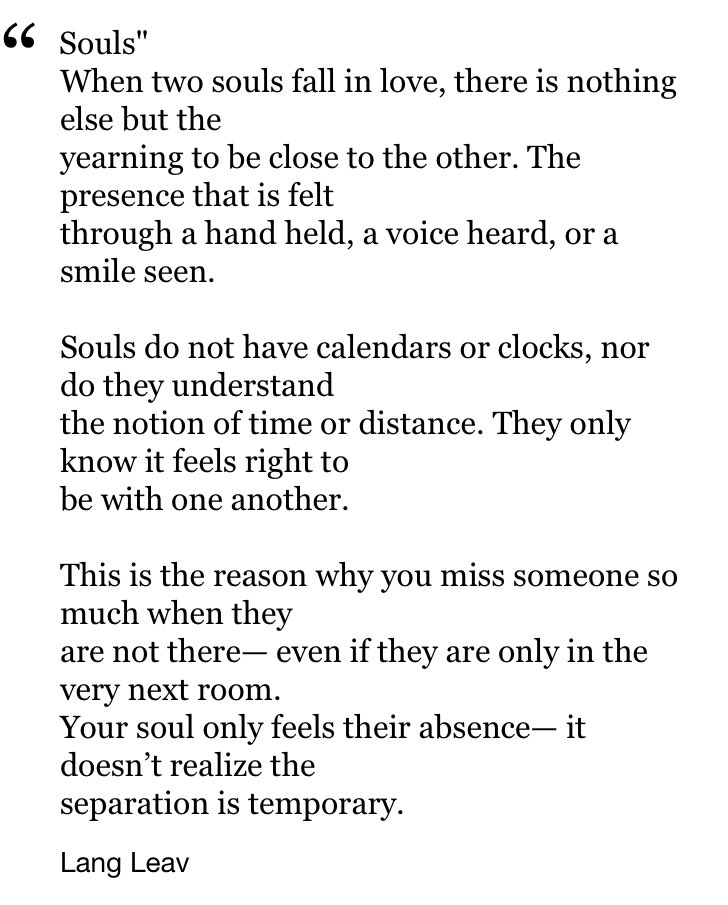 “ Souls"
When two souls fall in love, there is nothing else but the yearning to be close to the other. The presence that is felt through a hand held, a voice heard, or a smile seen.

Souls do not have calendars or clocks, nor do they understand the notion of time or distance. They only know it feels right to be with one another.

This is the reason why you miss someone so much when they are not there— even if they are only in the very next room.
Your soul only feels their absence— it doesn’t realize the separation is temporary.

Lang Leav